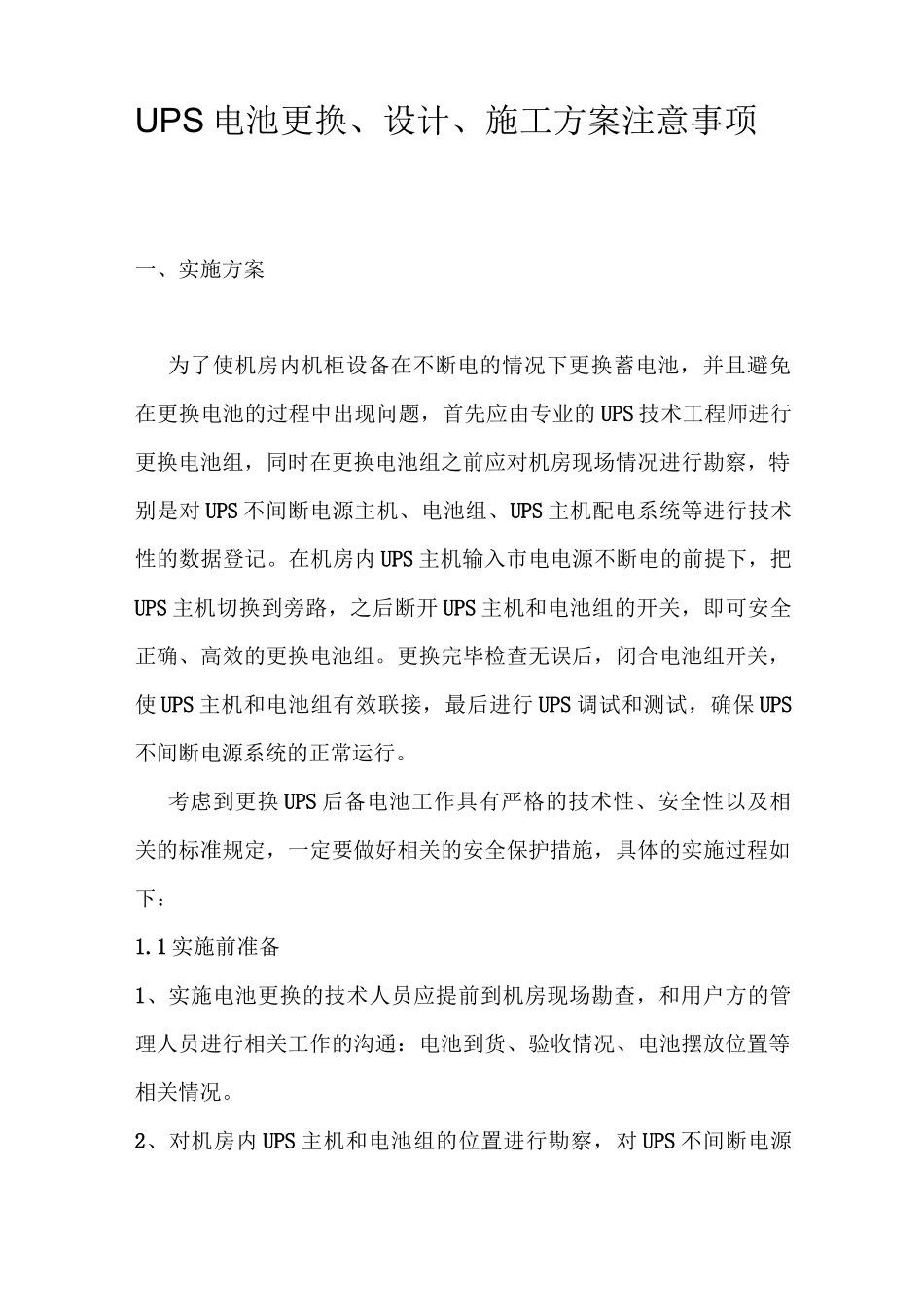 UPS电池更换、设计、施工方案注意事项

一、实施方案

为了使机房内机柜设备在不断电的情况下更换蓄电池，并且避免在更换电池的过程中出现问题，首先应由专业的UPS技术工程师进行更换电池组，同时在更换电池组之前应对机房现场情况进行勘察，特别是对UPS不间断电源主机、电池组、UPS主机配电系统等进行技术性的数据登记。在机房内UPS主机输入市电电源不断电的前提下，把UPS主机切换到旁路，之后断开UPS主机和电池组的开关，即可安全正确、高效的更换电池组。更换完毕检查无误后，闭合电池组开关，使UPS主机和电池组有效联接，最后进行UPS调试和测试，确保UPS不间断电源系统的正常运行。

考虑到更换UPS后备电池工作具有严格的技术性、安全性以及相关的标准规定，一定要做好相关的安全保护措施，具体的实施过程如下：

1.1实施前准备

1、实施电池更换的技术人员应提前到机房现场勘查，和用户方的管理人员进行相关工作的沟通：电池到货、验收情况、电池摆放位置等相关情况。

2、对机房内UPS主机和电池组的位置进行勘察，对UPS不间断电源